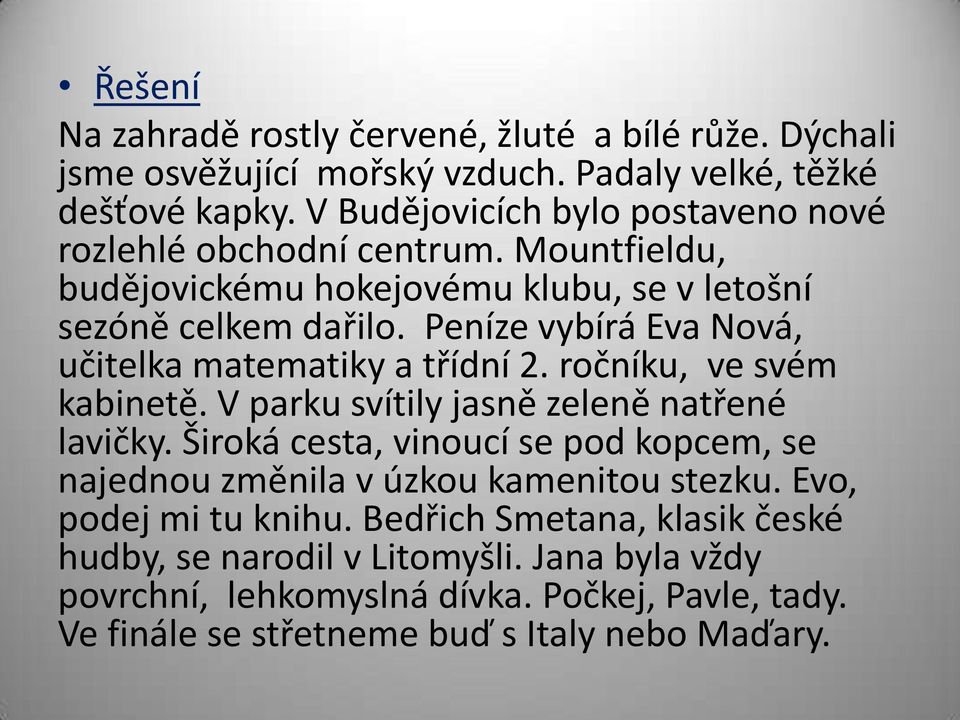 • Řešení
Na zahradě rostly červené, žluté a bílé růže. Dýchali jsme osvěžující mořský vzduch. Padaly velké, těžké dešťové kapky. V Budějovicích bylo postaveno nové rozlehlé obchodní centrum. Mountfieldu, budějovickému hokejovému klubu, se v letošní sezóně celkem dařilo. Peníze vybírá Eva Nová, učitelka matematiky a třídní 2. ročníku, ve svém kabinetě. V parku svítily jasně zeleně natřené lavičky. Široká cesta, vinoucí se pod kopcem, se najednou změnila v úzkou kamenitou stezku. Evo, podej mi tu knihu. Bedřich Smetana, klasik české hudby, se narodil v Litomyšli. Jana byla vždy povrchní, lehkomyslná dívka. Počkej, Pavle, tady. Ve finále se střetneme buď s Italy nebo Maďary.